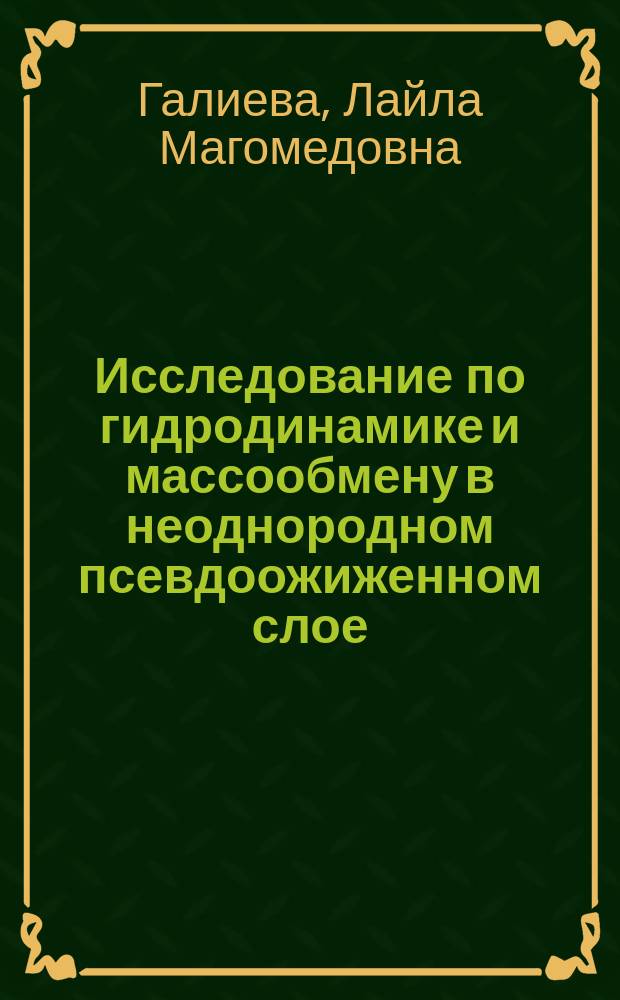 Галиева, Лайла Магомедовна

Исследование по гидродинамике и массообмену в неоднородном псевдоожиженном слое